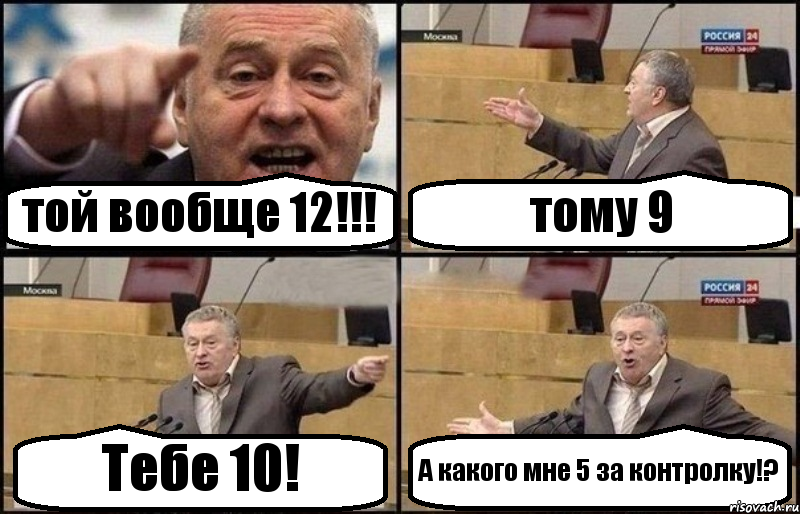 той вообще 12!!!

Москва

РОССИЯ 24
ПРЯМОЙ ЭФИР

тому 9

Москва

Тебе 10!

РОССИЯ 24
ПРЯМОЙ ЭФИР

А какого мне 5 за контролку!?

risovach.ru